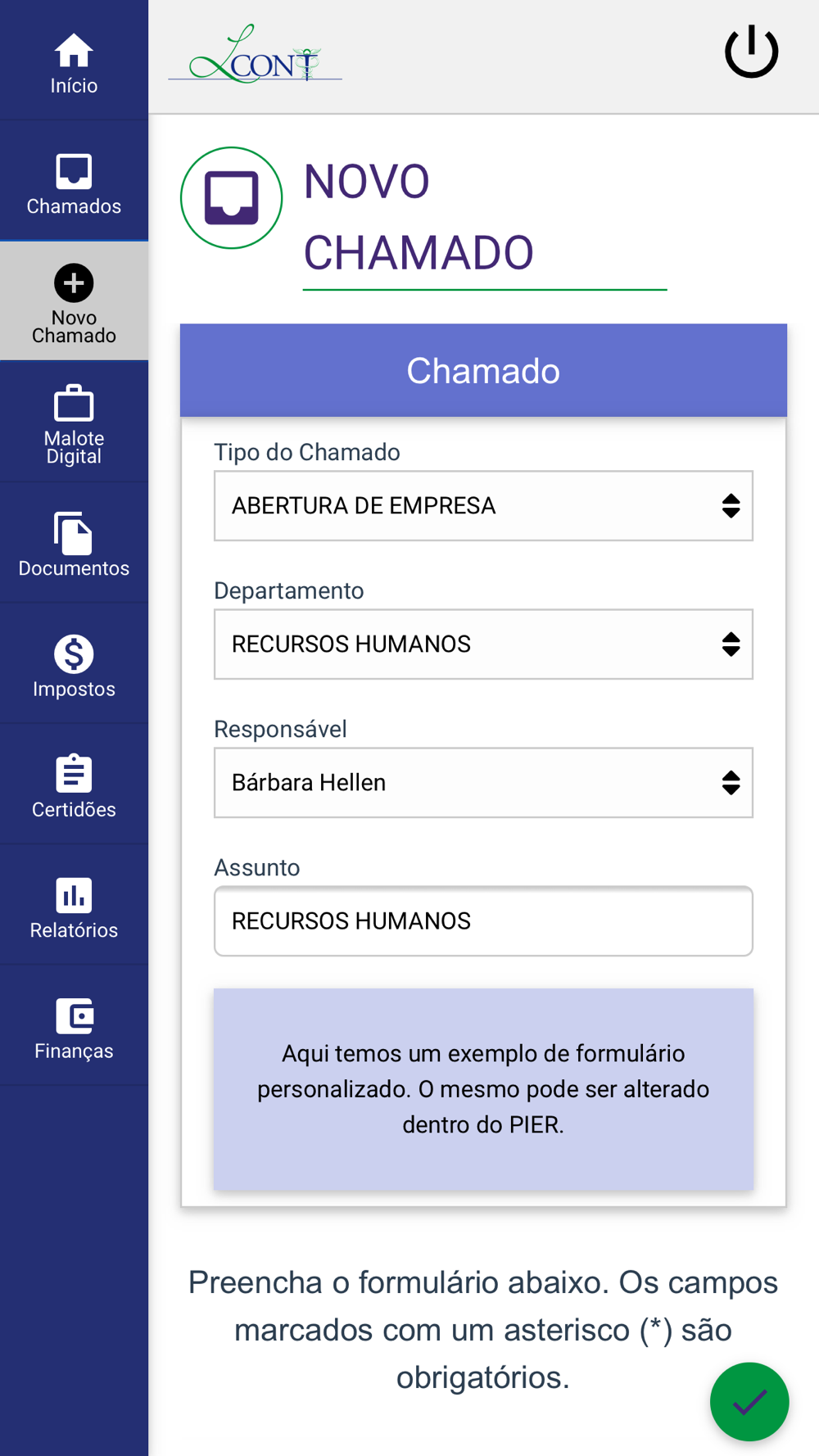 Início

Chamados

Novo Chamado

Malote Digital

Documentos

Impostos

Certidões

Relatórios

Finanças

LCONT

NOVO CHAMADO

Chamado

Tipo do Chamado

ABERTURA DE EMPRESA

Departamento

RECURSOS HUMANOS

Responsável

Bárbara Hellen

Assunto

RECURSOS HUMANOS

Aqui temos um exemplo de formulário personalizado. O mesmo pode ser alterado dentro do PIER.

Preencha o formulário abaixo. Os campos marcados com um asterisco (*) são obrigatórios.